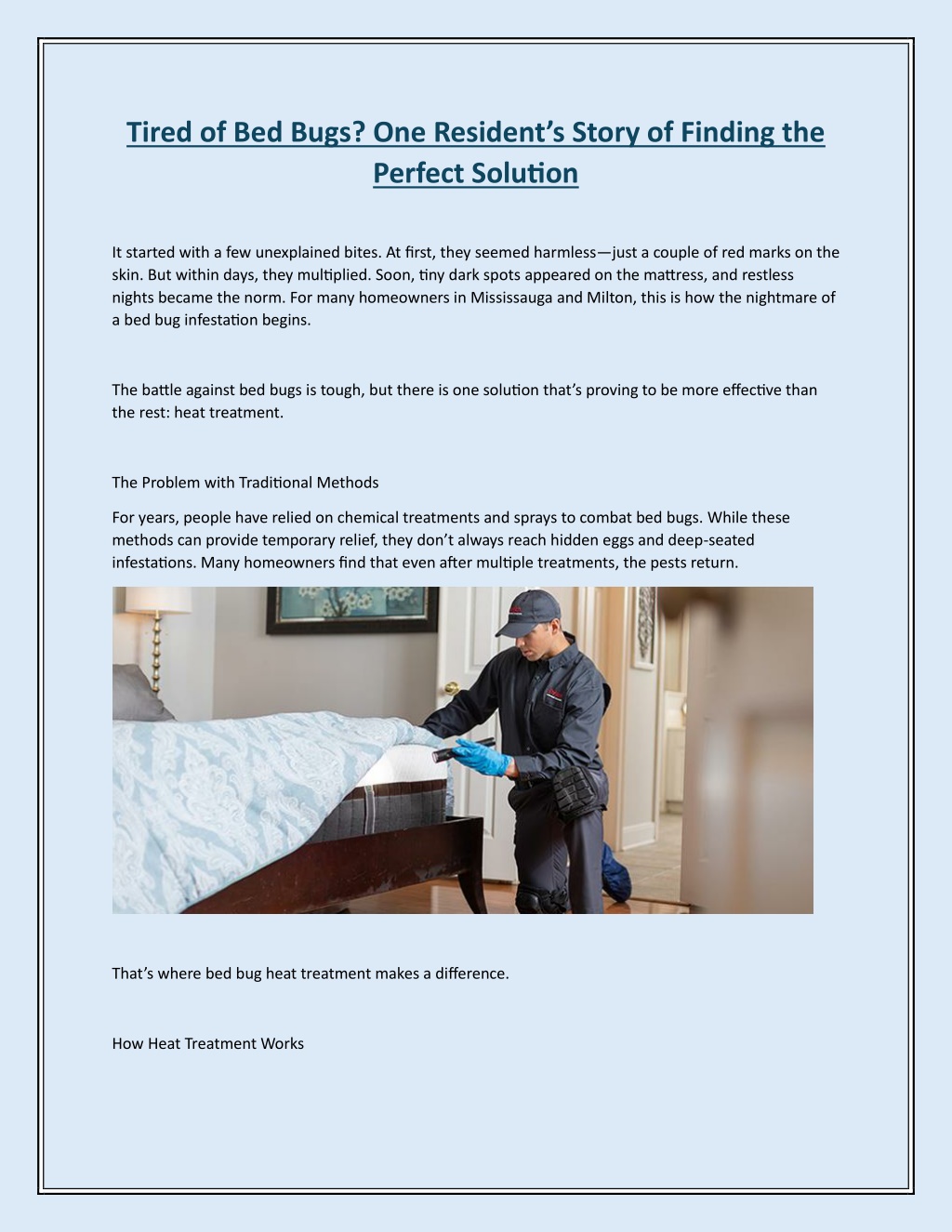 Tired of Bed Bugs? One Resident's Story of Finding the Perfect Solution

It started with a few unexplained bites. At first, they seemed harmless—just a couple of red marks on the skin. But within days, they multiplied. Soon, tiny dark spots appeared on the mattress, and restless nights became the norm. For many homeowners in Mississauga and Milton, this is how the nightmare of a bed bug infestation begins.

The battle against bed bugs is tough, but there is one solution that's proving to be more effective than the rest: heat treatment.

The Problem with Traditional Methods

For years, people have relied on chemical treatments and sprays to combat bed bugs. While these methods can provide temporary relief, they don't always reach hidden eggs and deep-seated infestations. Many homeowners find that even after multiple treatments, the pests return.

That's where bed bug heat treatment makes a difference.

How Heat Treatment Works